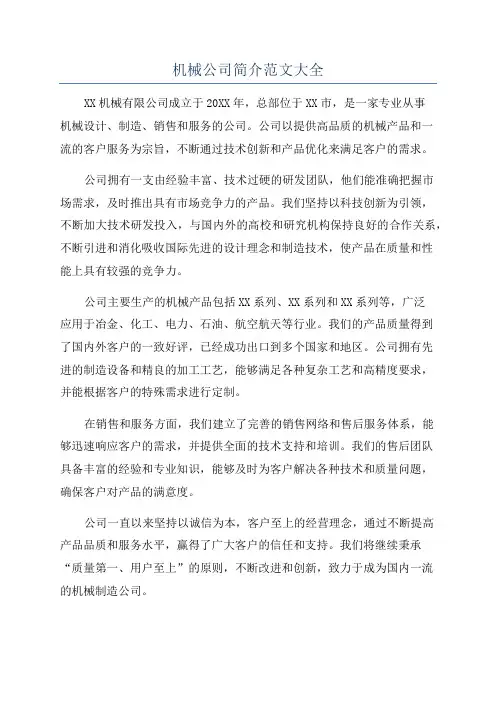 机械公司简介范文大全

XX机械有限公司成立于20XX年，总部位于XX市，是一家专业从事机械设计、制造、销售和服务的公司。公司以提供高品质的机械产品和一流的客户服务为宗旨，不断通过技术创新和产品优化来满足客户的需求。

公司拥有一支由经验丰富、技术过硬的研发团队，他们能准确把握市场需求，及时推出具有市场竞争力的产品。我们坚持以科技创新为引领，不断加大技术研发投入，与国内外的高校和研究机构保持良好的合作关系，不断引进和消化吸收国际先进的设计理念和制造技术，使产品在质量和性能上具有较强的竞争力。

公司主要生产的机械产品包括XX系列、XX系列和XX系列等，广泛应用于冶金、化工、电力、石油、航空航天等行业。我们的产品质量得到了国内外客户的一致好评，已经成功出口到多个国家和地区。公司拥有先进的制造设备和精良的加工工艺，能够满足各种复杂工艺和高精度要求，并能根据客户的特殊需求进行定制。

在销售和服务方面，我们建立了完善的销售网络和售后服务体系，能够迅速响应客户的需求，并提供全面的技术支持和培训。我们的售后团队具备丰富的经验和专业知识，能够及时为客户解决各种技术和质量问题，确保客户对产品的满意度。

公司一直以来坚持以诚信为本，客户至上的经营理念，通过不断提高产品品质和服务水平，赢得了广大客户的信任和支持。我们将继续秉承“质量第一、用户至上”的原则，不断改进和创新，致力于成为国内一流的机械制造公司。